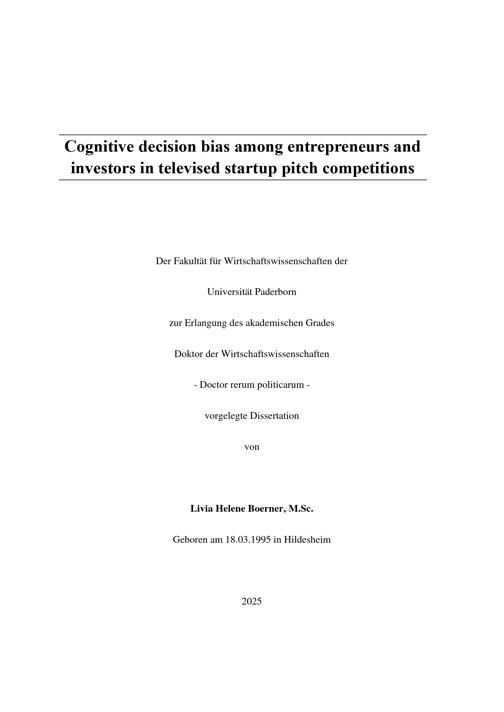 Cognitive decision bias among entrepreneurs and investors in televised startup pitch competitions

Der Fakultät für Wirtschaftswissenschaften der

Universität Paderborn

zur Erlangung des akademischen Grades

Doktor der Wirtschaftswissenschaften

- Doctor rerum politicarum -

vorgelegte Dissertation

von

Livia Helene Boerner, M.Sc.

Geboren am 18.03.1995 in Hildesheim

2025